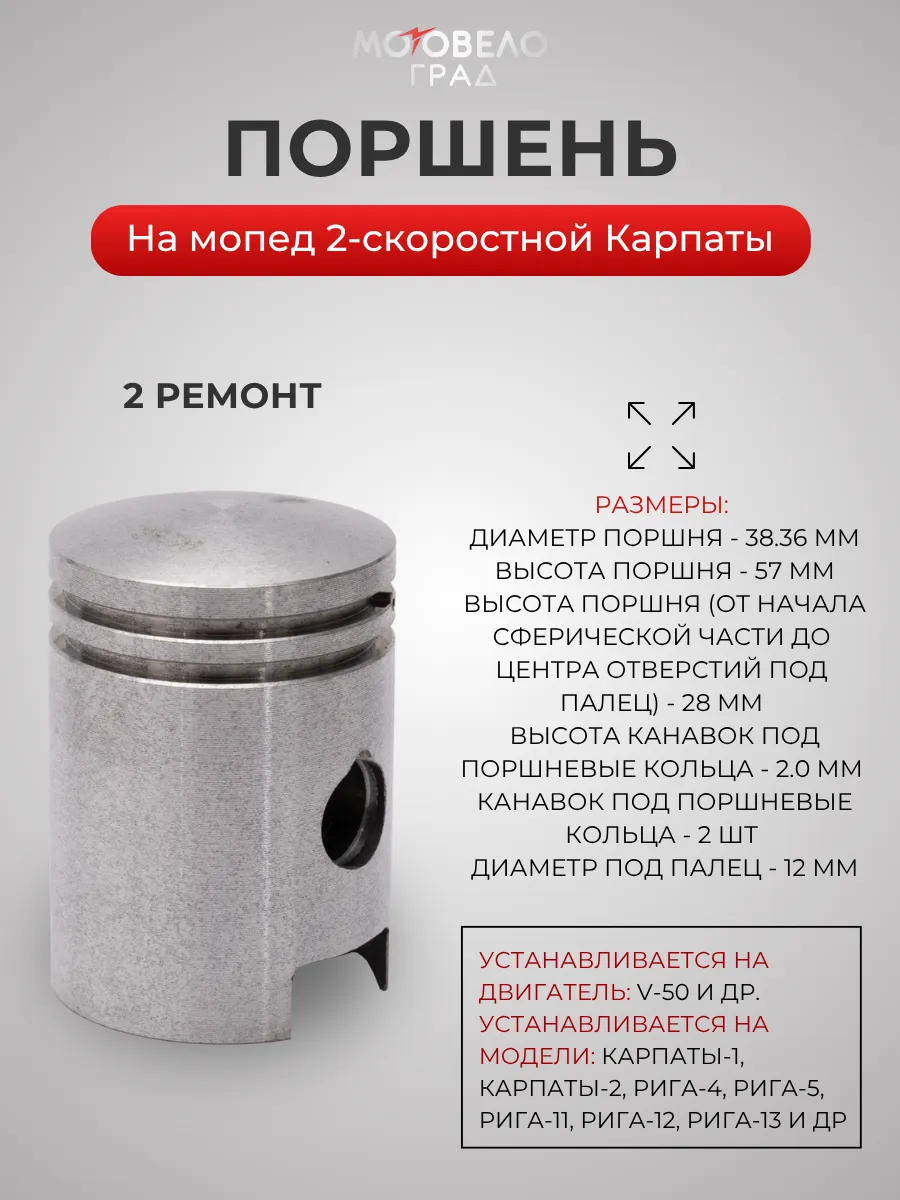 МОТОВЕЛО ГРАД

ПОРШЕНЬ

На мопед 2-скоростной Карпаты

2 РЕМОНТ

РАЗМЕРЫ:
ДИАМЕТР ПОРШНЯ - 38.36 ММ
ВЫСОТА ПОРШНЯ - 57 ММ
ВЫСОТА ПОРШНЯ (ОТ НАЧАЛА СФЕРИЧЕСКОЙ ЧАСТИ ДО ЦЕНТРА ОТВЕРСТИЙ ПОД ПАЛЕЦ) - 28 ММ
ВЫСОТА КАНАВОК ПОД ПОРШНЕВЫЕ КОЛЬЦА - 2.0 ММ
КАНАВОК ПОД ПОРШНЕВЫЕ КОЛЬЦА - 2 ШТ
ДИАМЕТР ПОД ПАЛЕЦ - 12 ММ

УСТАНАВЛИВАЕТСЯ НА ДВИГАТЕЛЬ: V-50 И ДР.
УСТАНАВЛИВАЕТСЯ НА МОДЕЛИ: КАРПАТЫ-1, КАРПАТЫ-2, РИГА-4, РИГА-5, РИГА-11, РИГА-12, РИГА-13 И ДР